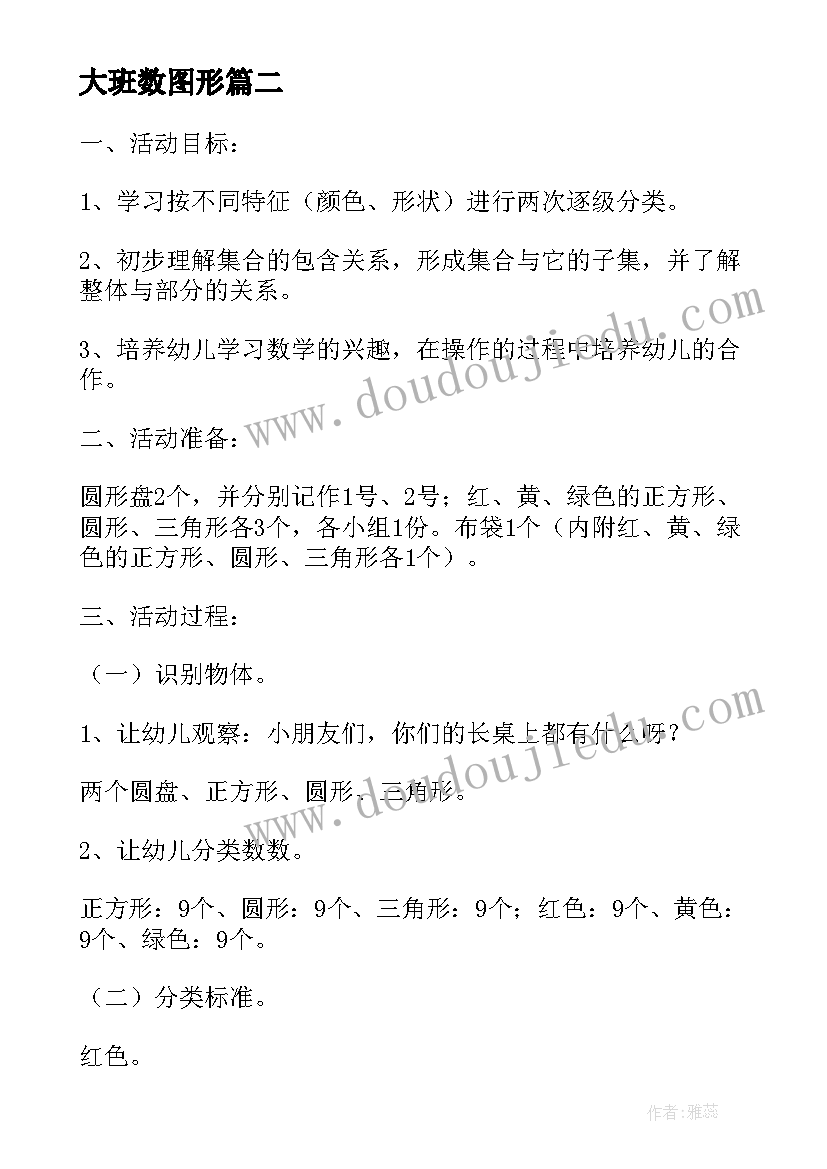 大班数图形篇二

一、活动目标：

1、学习按不同特征（颜色、形状）进行两次逐级分类。

2、初步理解集合的包含关系，形成集合与它的子集，并了解整体与部分的关系。

3、培养幼儿学习数学的兴趣，在操作的过程中培养幼儿的合作。

二、活动准备：

圆形盘2个，并分别记作1号、2号；红、黄、绿色的正方形、圆形、三角形各3个，各小组1份。布袋1个（内附红、黄、绿色的正方形、圆形、三角形各1个）。

三、活动过程：

（一）识别物体。

1、让幼儿观察：小朋友们，你们的长桌上都有什么呀？

两个圆盘、正方形、圆形、三角形。

2、让幼儿分类数数。

正方形：9个、圆形：9个、三角形：9个；红色：9个、黄色：9个、绿色：9个。

（二）分类标准。

红色。

www.doudoujiedu.com

www.doudoujiedu.com

作者：雅蕊